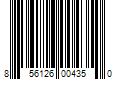 8 56126 00435 0